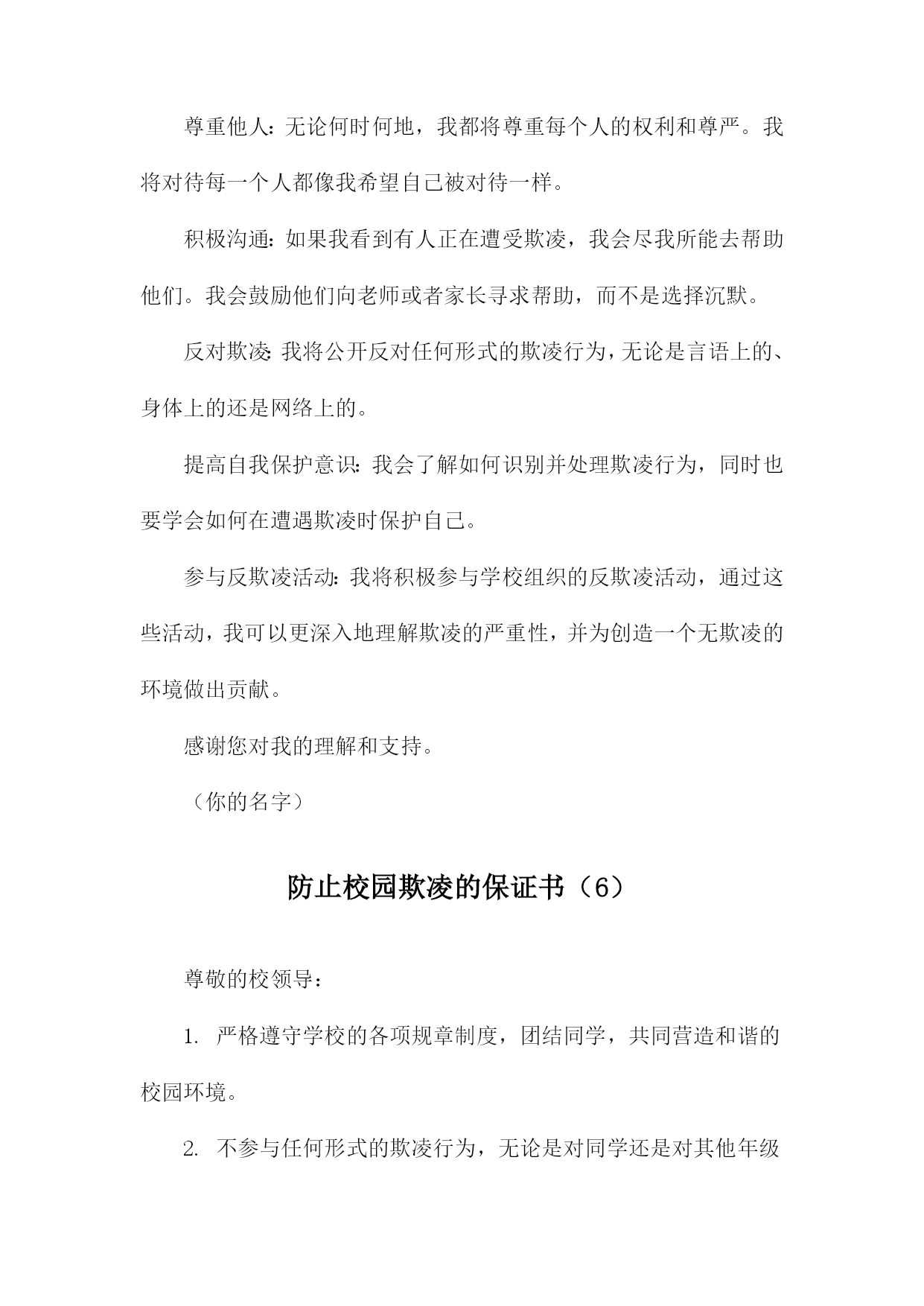 尊重他人：无论何时何地，我都将尊重每个人的权利和尊严。我将对待每一个人都像我希望自己被对待一样。

积极沟通：如果我看到有人正在遭受欺凌，我会尽我所能去帮助他们。我会鼓励他们向老师或者家长寻求帮助，而不是选择沉默。

反对欺凌：我将公开反对任何形式的欺凌行为，无论是言语上的、身体上的还是网络上的。

提高自我保护意识：我会了解如何识别并处理欺凌行为，同时也要学会如何在遭遇欺凌时保护自己。

参与反欺凌活动：我将积极参与学校组织的反欺凌活动，通过这些活动，我可以更深入地理解欺凌的严重性，并为创造一个无欺凌的环境做出贡献。

感谢您对我的理解和支持。

（你的名字）

防止校园欺凌的保证书（6）

尊敬的校领导：

1. 严格遵守学校的各项规章制度，团结同学，共同营造和谐的校园环境。

2. 不参与任何形式的欺凌行为，无论是对同学还是对其他年级